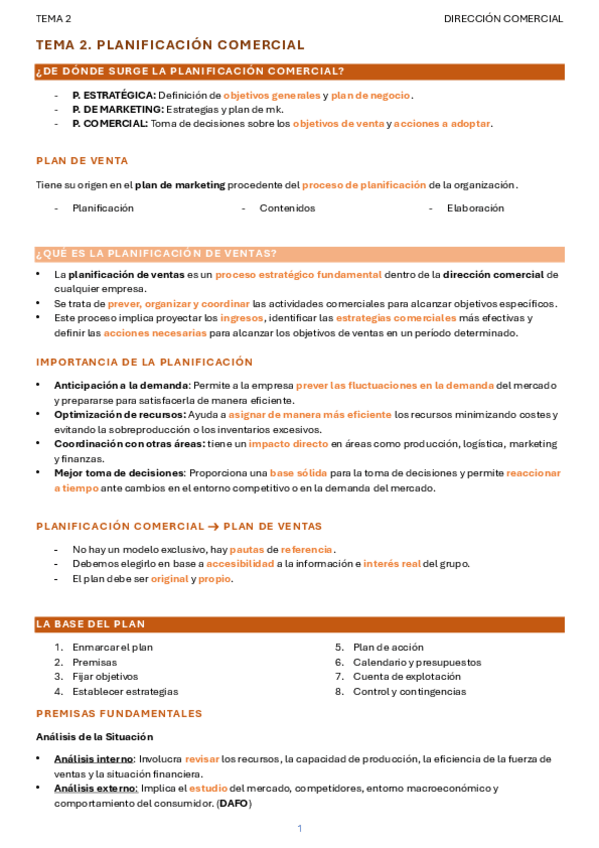 TEMA 2

DIRECCIÓN COMERCIAL

TEMA 2. PLANIFICACIÓN COMERCIAL

¿DE DÓNDE SURGE LA PLANIFICACIÓN COMERCIAL?

- P. ESTRATÉGICA: Definición de objetivos generales y plan de negocio.
- P. DE MARKETING: Estrategias y plan de mk.
- P. COMERCIAL: Toma de decisiones sobre los objetivos de venta y acciones a adoptar.

PLAN DE VENTA

Tiene su origen en el plan de marketing procedente del proceso de planificación de la organización.

- Planificación
- Contenidos
- Elaboración

¿QUÉ ES LA PLANIFICACIÓN DE VENTAS?

• La planificación de ventas es un proceso estratégico fundamental dentro de la dirección comercial de cualquier empresa.
• Se trata de prever, organizar y coordinar las actividades comerciales para alcanzar objetivos específicos.
• Este proceso implica proyectar los ingresos, identificar las estrategias comerciales más efectivas y definir las acciones necesarias para alcanzar los objetivos de ventas en un período determinado.

IMPORTANCIA DE LA PLANIFICACIÓN

• Anticipación a la demanda: Permite a la empresa prever las fluctuaciones en la demanda del mercado y prepararse para satisfacerla de manera eficiente.
• Optimización de recursos: Ayuda a asignar de manera más eficiente los recursos minimizando costes y evitando la sobreproducción o los inventarios excesivos.
• Coordinación con otras áreas: tiene un impacto directo en áreas como producción, logística, marketing y finanzas.
• Mejor toma de decisiones: Proporciona una base sólida para la toma de decisiones y permite reaccionar a tiempo ante cambios en el entorno competitivo o en la demanda del mercado.

PLANIFICACIÓN COMERCIAL → PLAN DE VENTAS

- No hay un modelo exclusivo, hay pautas de referencia.
- Debemos elegirlo en base a accesibilidad a la información e interés real del grupo.
- El plan debe ser original y propio.

LA BASE DEL PLAN

1. Enmarcar el plan
2. Premisas
3. Fijar objetivos
4. Establecer estrategias
5. Plan de acción
6. Calendario y presupuestos
7. Cuenta de explotación
8. Control y contingencias

PREMISAS FUNDAMENTALES

Análisis de la Situación

• Análisis interno: Involucra revisar los recursos, la capacidad de producción, la eficiencia de la fuerza de ventas y la situación financiera.
• Análisis externo: Implica el estudio del mercado, competidores, entorno macroeconómico y comportamiento del consumidor. (DAFO)

1